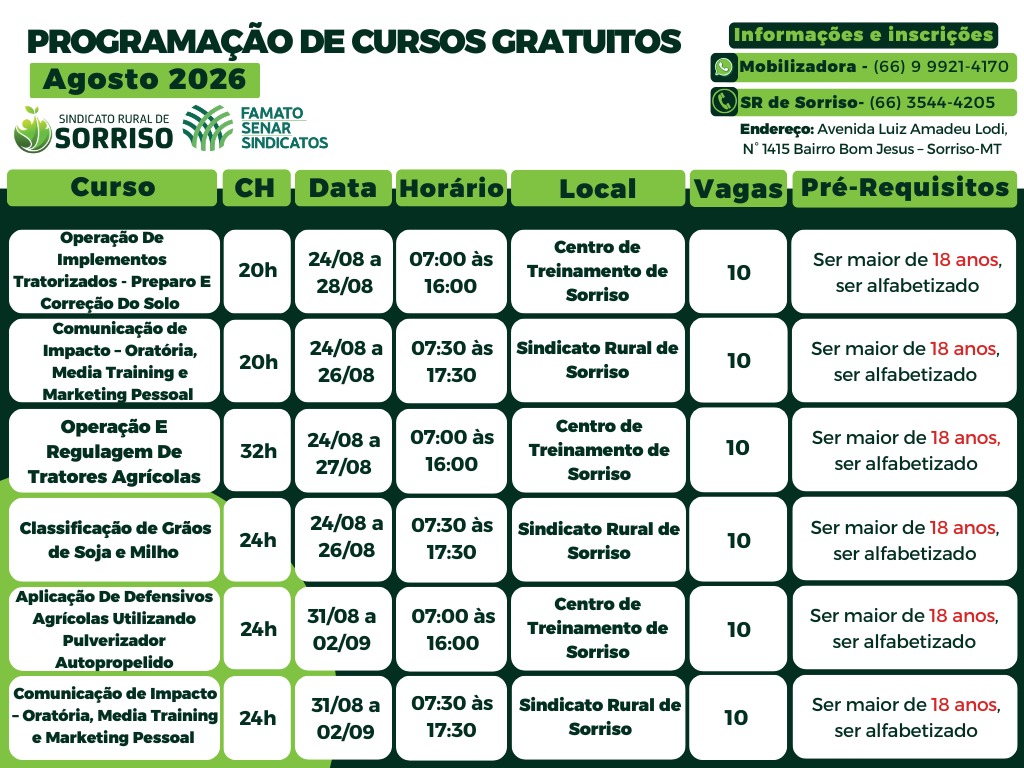 PROGRAMAÇÃO DE CURSOS GRATUITOS

Agosto 2026

SINDICATO RURAL DE SORRISO

FAMATO SENAR SINDICATOS

Informações e inscrições

Mobilizadora - (66) 9 9921-4170

SR de Sorriso- (66) 3544-4205

Endereço: Avenida Luiz Amadeu Lodi, N° 1415 Bairro Bom Jesus – Sorriso-MT

| Curso | CH | Data | Horário | Local | Vagas | Pré-Requisitos |
|---|---|---|---|---|---|---|
| Operação De Implementos Tratorizados - Preparo E Correção Do Solo | 20h | 24/08 a 28/08 | 07:00 às 16:00 | Centro de Treinamento de Sorriso | 10 | Ser maior de 18 anos, ser alfabetizado |
| Comunicação de Impacto – Oratória, Media Training e Marketing Pessoal | 20h | 24/08 a 26/08 | 07:30 às 17:30 | Sindicato Rural de Sorriso | 10 | Ser maior de 18 anos, ser alfabetizado |
| Operação E Regulagem De Tratores Agrícolas | 32h | 24/08 a 27/08 | 07:00 às 16:00 | Centro de Treinamento de Sorriso | 10 | Ser maior de 18 anos, ser alfabetizado |
| Classificação de Grãos de Soja e Milho | 24h | 24/08 a 26/08 | 07:30 às 17:30 | Sindicato Rural de Sorriso | 10 | Ser maior de 18 anos, ser alfabetizado |
| Aplicação De Defensivos Agrícolas Utilizando Pulverizador Autopropelido | 24h | 31/08 a 02/09 | 07:00 às 16:00 | Centro de Treinamento de Sorriso | 10 | Ser maior de 18 anos, ser alfabetizado |
| Comunicação de Impacto – Oratória, Media Training e Marketing Pessoal | 24h | 31/08 a 02/09 | 07:30 às 17:30 | Sindicato Rural de Sorriso | 10 | Ser maior de 18 anos, ser alfabetizado |